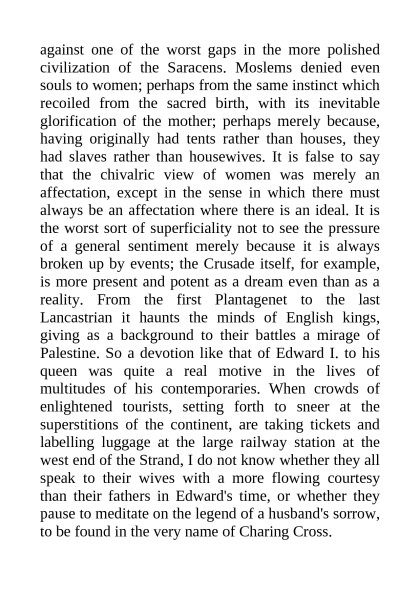 against one of the worst gaps in the more polished civilization of the Saracens. Moslems denied even souls to women; perhaps from the same instinct which recoiled from the sacred birth, with its inevitable glorification of the mother; perhaps merely because, having originally had tents rather than houses, they had slaves rather than housewives. It is false to say that the chivalric view of women was merely an affectation, except in the sense in which there must always be an affectation where there is an ideal. It is the worst sort of superficiality not to see the pressure of a general sentiment merely because it is always broken up by events; the Crusade itself, for example, is more present and potent as a dream even than as a reality. From the first Plantagenet to the last Lancastrian it haunts the minds of English kings, giving as a background to their battles a mirage of Palestine. So a devotion like that of Edward I. to his queen was quite a real motive in the lives of multitudes of his contemporaries. When crowds of enlightened tourists, setting forth to sneer at the superstitions of the continent, are taking tickets and labelling luggage at the large railway station at the west end of the Strand, I do not know whether they all speak to their wives with a more flowing courtesy than their fathers in Edward's time, or whether they pause to meditate on the legend of a husband's sorrow, to be found in the very name of Charing Cross.